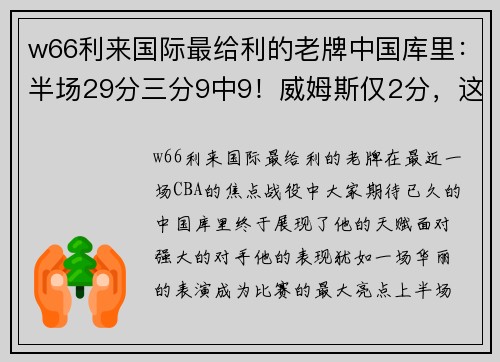 w66利来国际最给利的老牌中国库里：半场29分三分9中9！威姆斯仅2分，这

w66利来国际最给利的老牌在最近一场CBA的焦点战役中大家期待已久的中国库里终于展现了他的天赋面对强大的对手他的表现犹如一场华丽的表演成为比赛的最大亮点上半场